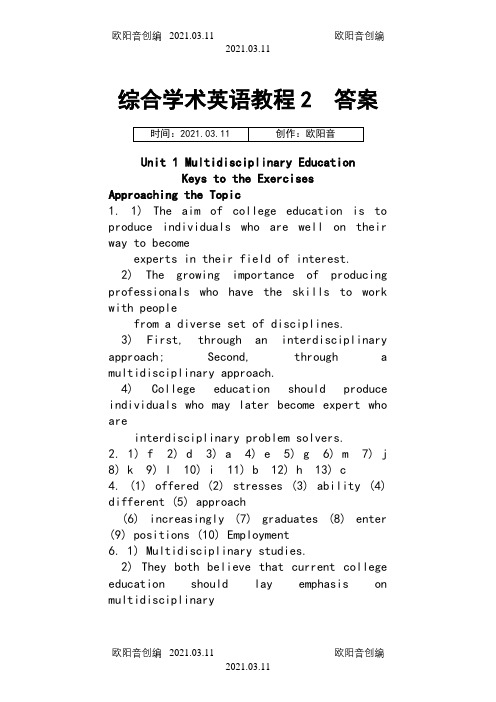 欧阳音创编 2021.03.11 欧阳音创编
2021.03.11

综合学术英语教程 2 答案

| 时间：2021.03.11 | 创作：欧阳音 |
|---|---|

Unit 1 Multidisciplinary Education
Keys to the Exercises
Approaching the Topic
1. 1) The aim of college education is to produce individuals who are well on their way to become experts in their field of interest.
2) The growing importance of producing professionals who have the skills to work with people from a diverse set of disciplines.
3) First, through an interdisciplinary approach; Second, through a multidisciplinary approach.
4) College education should produce individuals who may later become expert who are interdisciplinary problem solvers.
2. 1) f 2) d 3) a 4) e 5) g 6) m 7) j 8) k 9) l 10) i 11) b 12) h 13) c
4. (1) offered (2) stresses (3) ability (4) different (5) approach
(6) increasingly (7) graduates (8) enter (9) positions (10) Employment
6. 1) Multidisciplinary studies.
2) They both believe that current college education should lay emphasis on multidisciplinary

欧阳音创编 2021.03.11 欧阳音创编
2021.03.11